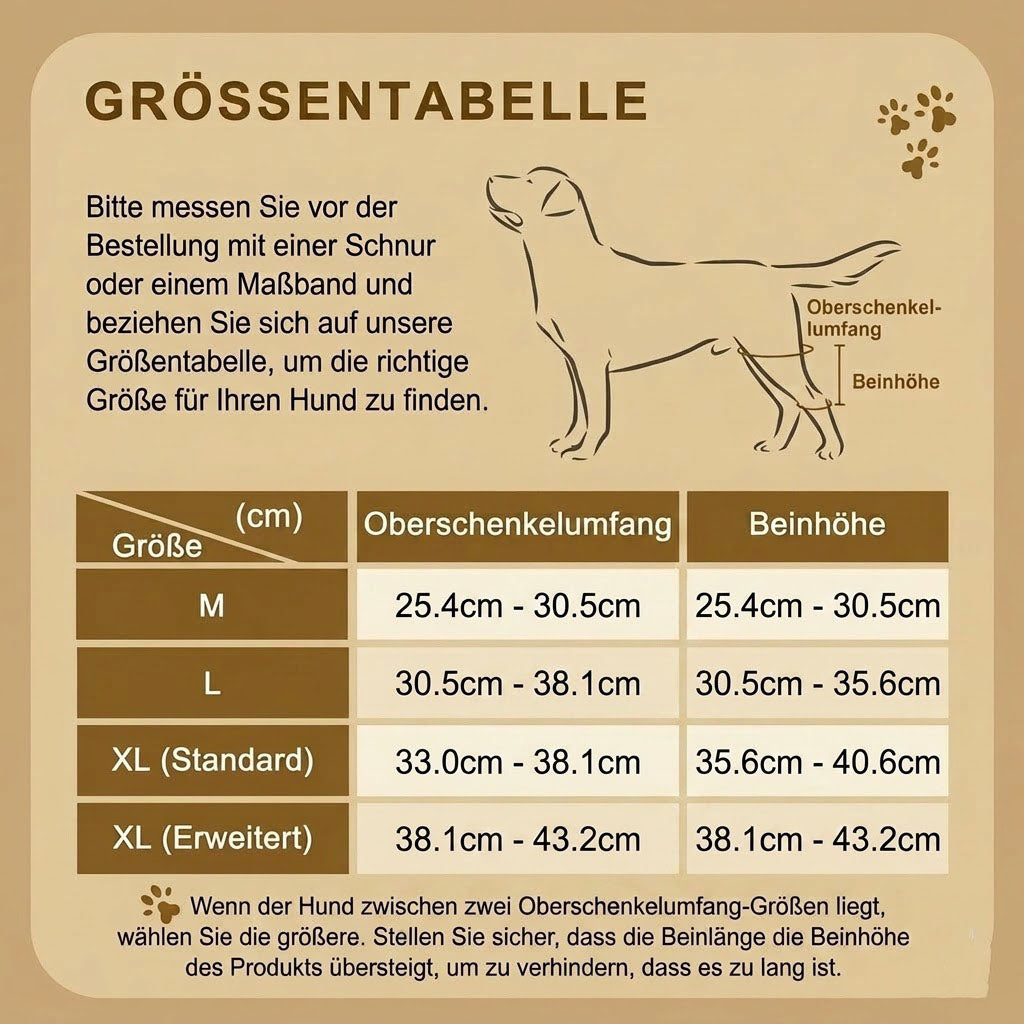 GRÖSSENTABELLE

Bitte messen Sie vor der Bestellung mit einer Schnur oder einem Maßband und beziehen Sie sich auf unsere Größentabelle, um die richtige Größe für Ihren Hund zu finden.

Oberschenkelumfang

Beinhöhe

| (cm) Größe | Oberschenkelumfang | Beinhöhe |
|---|---|---|
| M | 25.4cm - 30.5cm | 25.4cm - 30.5cm |
| L | 30.5cm - 38.1cm | 30.5cm - 35.6cm |
| XL (Standard) | 33.0cm - 38.1cm | 35.6cm - 40.6cm |
| XL (Erweitert) | 38.1cm - 43.2cm | 38.1cm - 43.2cm |

Wenn der Hund zwischen zwei Oberschenkelumfang-Größen liegt, wählen Sie die größere. Stellen Sie sicher, dass die Beinlänge die Beinhöhe des Produkts übersteigt, um zu verhindern, dass es zu lang ist.